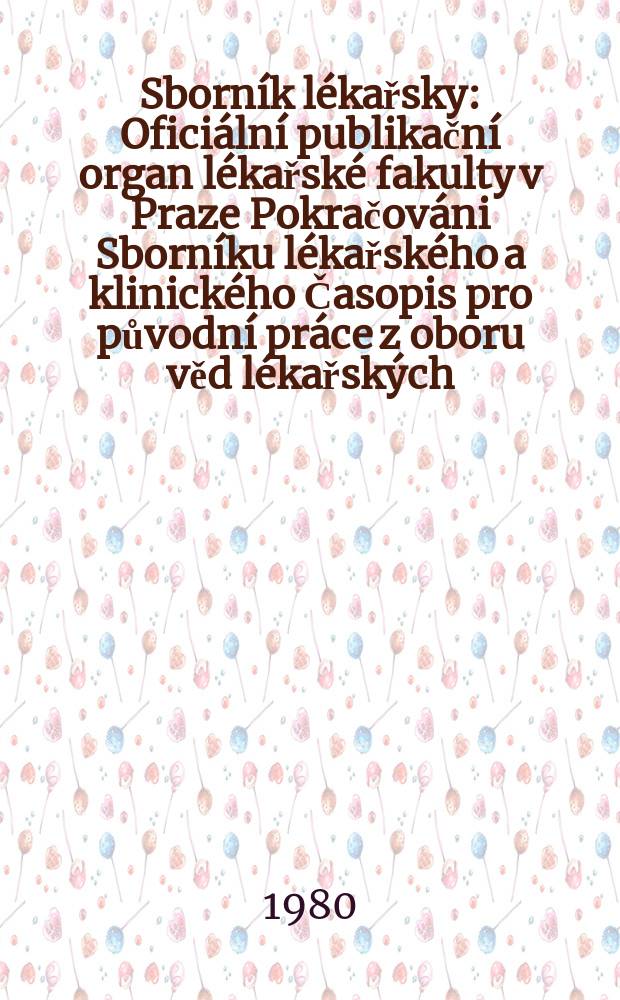 Sborník lékařsky: Oficiální publikační organ lékařské fakulty v Praze Pokračováni Sborníku lékařského a klinického Časopis pro původní práce z oboru věd lékařských

1980